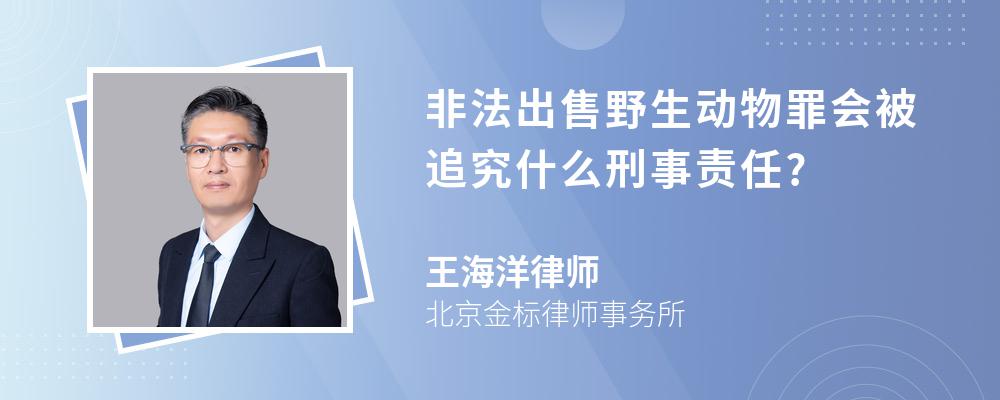 非法出售野生动物罪会被追究什么刑事责任?

王海洋律师
北京金标律师事务所